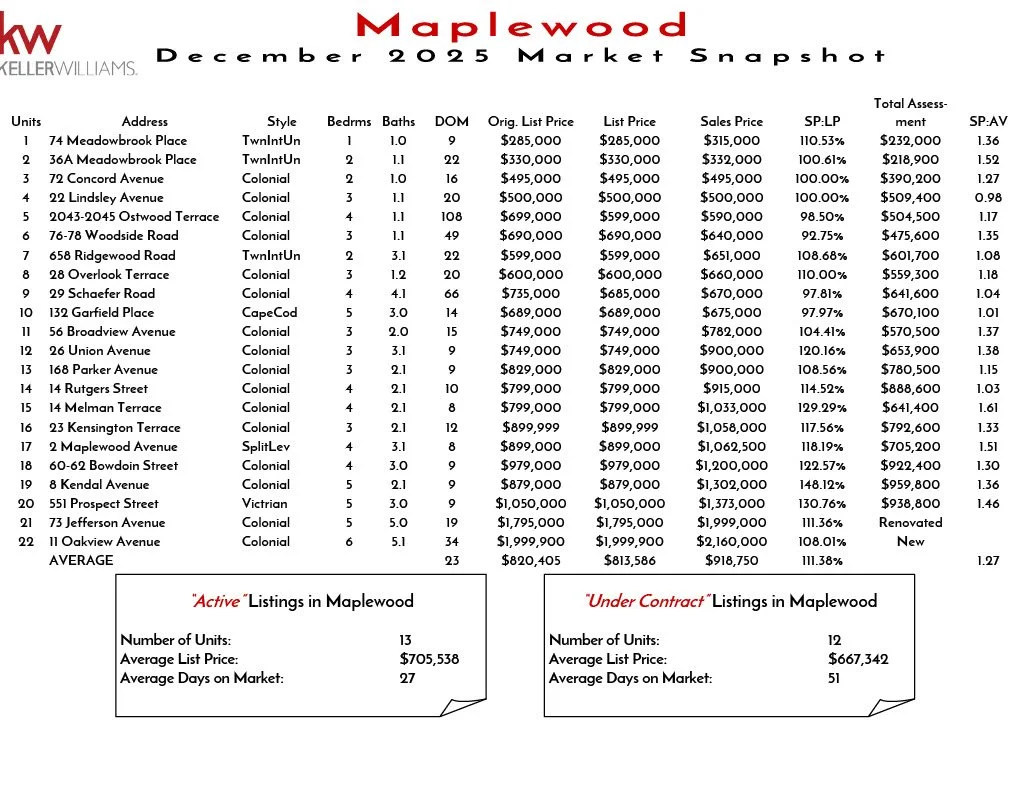 kw KELLERWILLIAMS.

Maplewood

December 2025 Market Snapshot

| Units | Address | Style | Bedrms | Baths | DOM | Orig. List Price | List Price | Sales Price | SP:LP | Total Assessment | SP:AV |
|---|---|---|---|---|---|---|---|---|---|---|---|
| 1 | 74 Meadowbrook Place | TwnIntUn | 1 | 1.0 | 9 | $285,000 | $285,000 | $315,000 | 110.53% | $232,000 | 1.36 |
| 2 | 36A Meadowbrook Place | TwnIntUn | 2 | 1.1 | 22 | $330,000 | $330,000 | $332,000 | 100.61% | $218,900 | 1.52 |
| 3 | 72 Concord Avenue | Colonial | 2 | 1.0 | 16 | $495,000 | $495,000 | $495,000 | 100.00% | $390,200 | 1.27 |
| 4 | 22 Lindsley Avenue | Colonial | 3 | 1.1 | 20 | $500,000 | $500,000 | $500,000 | 100.00% | $509,400 | 0.98 |
| 5 | 2043-2045 Ostwood Terrace | Colonial | 4 | 1.1 | 108 | $699,000 | $599,000 | $590,000 | 98.50% | $504,500 | 1.17 |
| 6 | 76-78 Woodside Road | Colonial | 3 | 1.1 | 49 | $690,000 | $690,000 | $640,000 | 92.75% | $475,600 | 1.35 |
| 7 | 658 Ridgewood Road | TwnIntUn | 2 | 3.1 | 22 | $599,000 | $599,000 | $651,000 | 108.68% | $601,700 | 1.08 |
| 8 | 28 Overlook Terrace | Colonial | 3 | 1.2 | 20 | $600,000 | $600,000 | $660,000 | 110.00% | $559,300 | 1.18 |
| 9 | 29 Schaefer Road | Colonial | 4 | 4.1 | 66 | $735,000 | $685,000 | $670,000 | 97.81% | $641,600 | 1.04 |
| 10 | 132 Garfield Place | CapeCod | 5 | 3.0 | 14 | $689,000 | $689,000 | $675,000 | 97.97% | $670,100 | 1.01 |
| 11 | 56 Broadview Avenue | Colonial | 3 | 2.0 | 15 | $749,000 | $749,000 | $782,000 | 104.41% | $570,500 | 1.37 |
| 12 | 26 Union Avenue | Colonial | 3 | 3.1 | 9 | $749,000 | $749,000 | $900,000 | 120.16% | $653,900 | 1.38 |
| 13 | 168 Parker Avenue | Colonial | 3 | 2.1 | 9 | $829,000 | $829,000 | $900,000 | 108.56% | $780,500 | 1.15 |
| 14 | 14 Rutgers Street | Colonial | 4 | 2.1 | 10 | $799,000 | $799,000 | $915,000 | 114.52% | $888,600 | 1.03 |
| 15 | 14 Melman Terrace | Colonial | 4 | 2.1 | 8 | $799,000 | $799,000 | $1,033,000 | 129.29% | $641,400 | 1.61 |
| 16 | 23 Kensington Terrace | Colonial | 3 | 2.1 | 12 | $899,999 | $899,999 | $1,058,000 | 117.56% | $792,600 | 1.33 |
| 17 | 2 Maplewood Avenue | SplitLev | 4 | 3.1 | 8 | $899,000 | $899,000 | $1,062,500 | 118.19% | $705,200 | 1.51 |
| 18 | 60-62 Bowdoin Street | Colonial | 4 | 3.0 | 9 | $979,000 | $979,000 | $1,200,000 | 122.57% | $922,400 | 1.30 |
| 19 | 8 Kendal Avenue | Colonial | 5 | 2.1 | 9 | $879,000 | $879,000 | $1,302,000 | 148.12% | $959,800 | 1.36 |
| 20 | 551 Prospect Street | Victrian | 5 | 3.0 | 9 | $1,050,000 | $1,050,000 | $1,373,000 | 130.76% | $938,800 | 1.46 |
| 21 | 73 Jefferson Avenue | Colonial | 5 | 5.0 | 19 | $1,795,000 | $1,795,000 | $1,999,000 | 111.36% | Renovated | |
| 22 | 11 Oakview Avenue | Colonial | 6 | 5.1 | 34 | $1,999,900 | $1,999,900 | $2,160,000 | 108.01% | New | |
| | AVERAGE | | | | 23 | $820,405 | $813,586 | $918,750 | 111.38% | | 1.27 |

"Active" Listings in Maplewood

Number of Units: 13
Average List Price: $705,538
Average Days on Market: 27

"Under Contract" Listings in Maplewood

Number of Units: 12
Average List Price: $667,342
Average Days on Market: 51